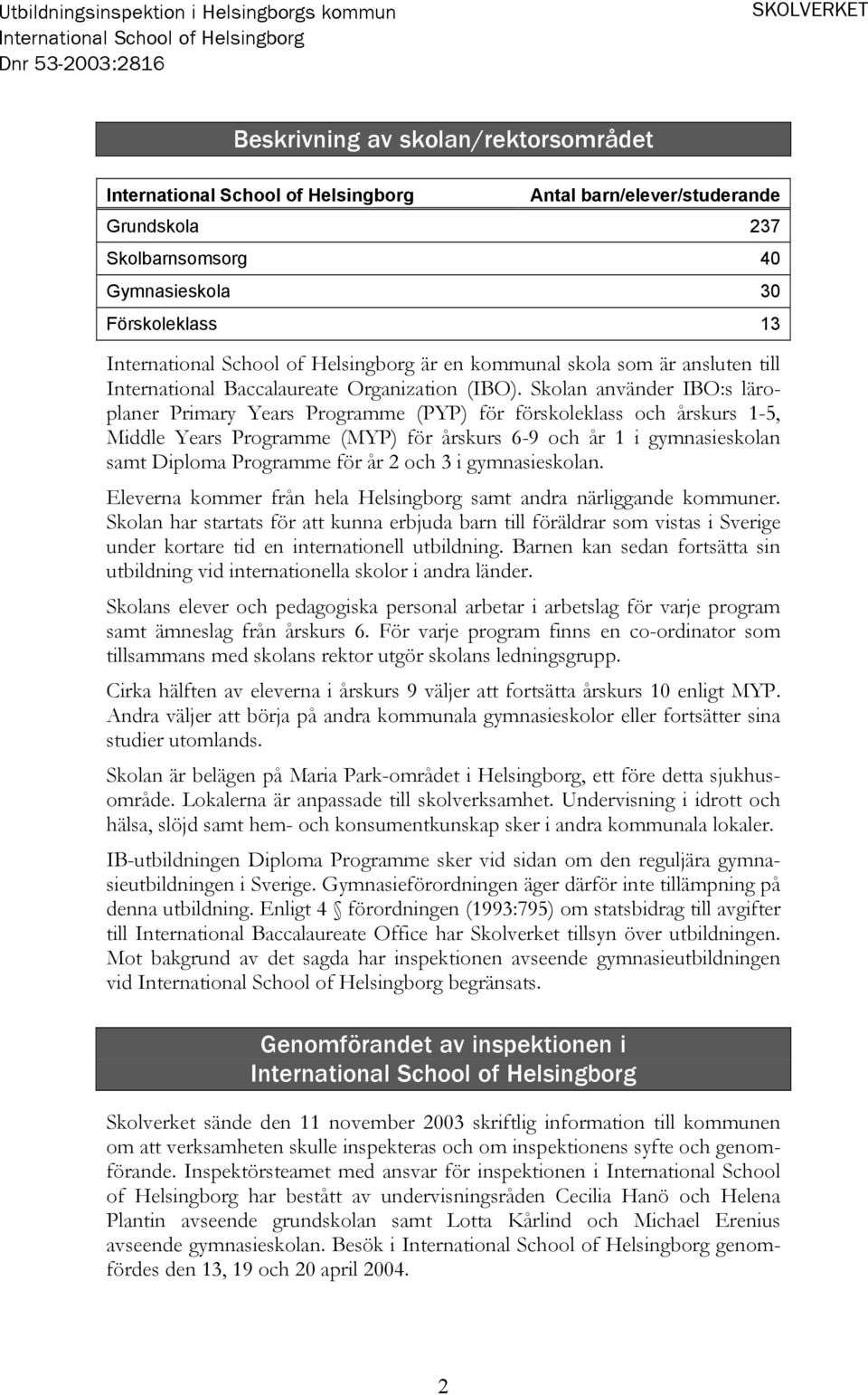 Utbildningsinspektion i Helsingborgs kommun
International School of Helsingborg
Dnr 53-2003:2816

SKOLVERKET

Beskrivning av skolan/rektorsområdet

| International School of Helsingborg | Antal barn/elever/studerande |
|---|---|
| Grundskola | 237 |
| Skolbarnsomsorg | 40 |
| Gymnasieskola | 30 |
| Förskoleklass | 13 |

International School of Helsingborg är en kommunal skola som är ansluten till International Baccalaureate Organization (IBO). Skolan använder IBO:s läroplaner Primary Years Programme (PYP) för förskoleklass och årskurs 1-5, Middle Years Programme (MYP) för årskurs 6-9 och år 1 i gymnasieskolan samt Diploma Programme för år 2 och 3 i gymnasieskolan.

Eleverna kommer från hela Helsingborg samt andra närliggande kommuner. Skolan har startats för att kunna erbjuda barn till föräldrar som vistas i Sverige under kortare tid en internationell utbildning. Barnen kan sedan fortsätta sin utbildning vid internationella skolor i andra länder.

Skolans elever och pedagogiska personal arbetar i arbetslag för varje program samt ämneslag från årskurs 6. För varje program finns en co-ordinator som tillsammans med skolans rektor utgör skolans ledningsgrupp.

Cirka hälften av eleverna i årskurs 9 väljer att fortsätta årskurs 10 enligt MYP. Andra väljer att börja på andra kommunala gymnasieskolor eller fortsätter sina studier utomlands.

Skolan är belägen på Maria Park-området i Helsingborg, ett före detta sjukhusområde. Lokalerna är anpassade till skolverksamhet. Undervisning i idrott och hälsa, slöjd samt hem- och konsumentkunskap sker i andra kommunala lokaler.

IB-utbildningen Diploma Programme sker vid sidan om den reguljära gymnasieutbildningen i Sverige. Gymnasieförordningen äger därför inte tillämpning på denna utbildning. Enligt 4 § förordningen (1993:795) om statsbidrag till avgifter till International Baccalaureate Office har Skolverket tillsyn över utbildningen. Mot bakgrund av det sagda har inspektionen avseende gymnasieutbildningen vid International School of Helsingborg begränsats.

Genomförandet av inspektionen i International School of Helsingborg

Skolverket sände den 11 november 2003 skriftlig information till kommunen om att verksamheten skulle inspekteras och om inspektionens syfte och genomförande. Inspektörsteamet med ansvar för inspektionen i International School of Helsingborg har bestått av undervisningsråden Cecilia Hanö och Helena Plantin avseende grundskolan samt Lotta Kårlind och Michael Erenius avseende gymnasieskolan. Besök i International School of Helsingborg genomfördes den 13, 19 och 20 april 2004.

2